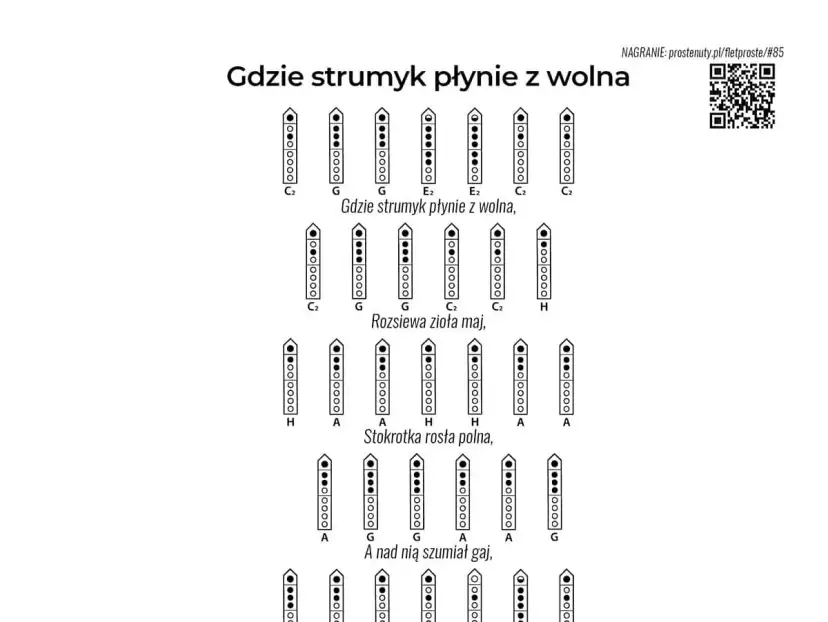 NAGRANIE: prostenuty.pl/fletproste/#85

Gdzie strumyk płynie z wolna

C₂ G G E₂ E₂ C₂ C₂
Gdzie strumyk płynie z wolna,

C₂ G G C₂ C₂ H
Rozsiewa zioła maj,

H A A H H A A
Stokrotka rosła polna,

A G G A A G
A nad nią szumiał gaj,